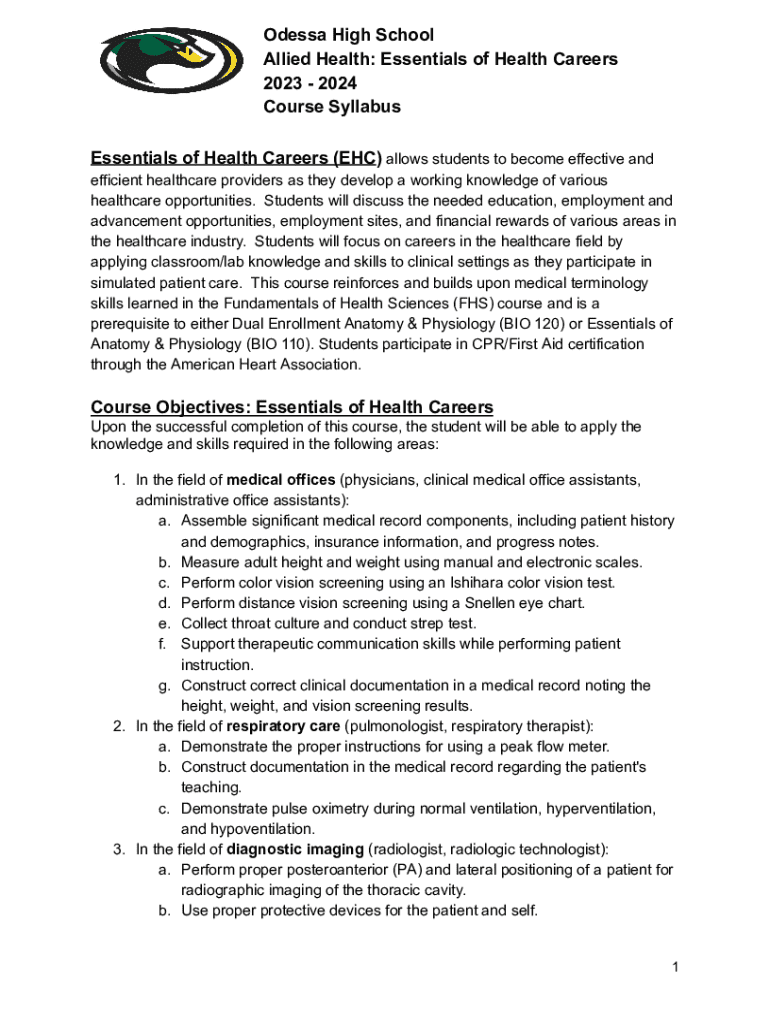 Odessa High School
Allied Health: Essentials of Health Careers
2023 - 2024
Course Syllabus

Essentials of Health Careers (EHC) allows students to become effective and efficient healthcare providers as they develop a working knowledge of various healthcare opportunities. Students will discuss the needed education, employment and advancement opportunities, employment sites, and financial rewards of various areas in the healthcare industry. Students will focus on careers in the healthcare field by applying classroom/lab knowledge and skills to clinical settings as they participate in simulated patient care. This course reinforces and builds upon medical terminology skills learned in the Fundamentals of Health Sciences (FHS) course and is a prerequisite to either Dual Enrollment Anatomy & Physiology (BIO 120) or Essentials of Anatomy & Physiology (BIO 110). Students participate in CPR/First Aid certification through the American Heart Association.

Course Objectives: Essentials of Health Careers
Upon the successful completion of this course, the student will be able to apply the knowledge and skills required in the following areas:

1. In the field of medical offices (physicians, clinical medical office assistants, administrative office assistants):
a. Assemble significant medical record components, including patient history and demographics, insurance information, and progress notes.
b. Measure adult height and weight using manual and electronic scales.
c. Perform color vision screening using an Ishihara color vision test.
d. Perform distance vision screening using a Snellen eye chart.
e. Collect throat culture and conduct strep test.
f. Support therapeutic communication skills while performing patient instruction.
g. Construct correct clinical documentation in a medical record noting the height, weight, and vision screening results.
2. In the field of respiratory care (pulmonologist, respiratory therapist):
a. Demonstrate the proper instructions for using a peak flow meter.
b. Construct documentation in the medical record regarding the patient's teaching.
c. Demonstrate pulse oximetry during normal ventilation, hyperventilation, and hypoventilation.
3. In the field of diagnostic imaging (radiologist, radiologic technologist):
a. Perform proper posteroanterior (PA) and lateral positioning of a patient for radiographic imaging of the thoracic cavity.
b. Use proper protective devices for the patient and self.

1